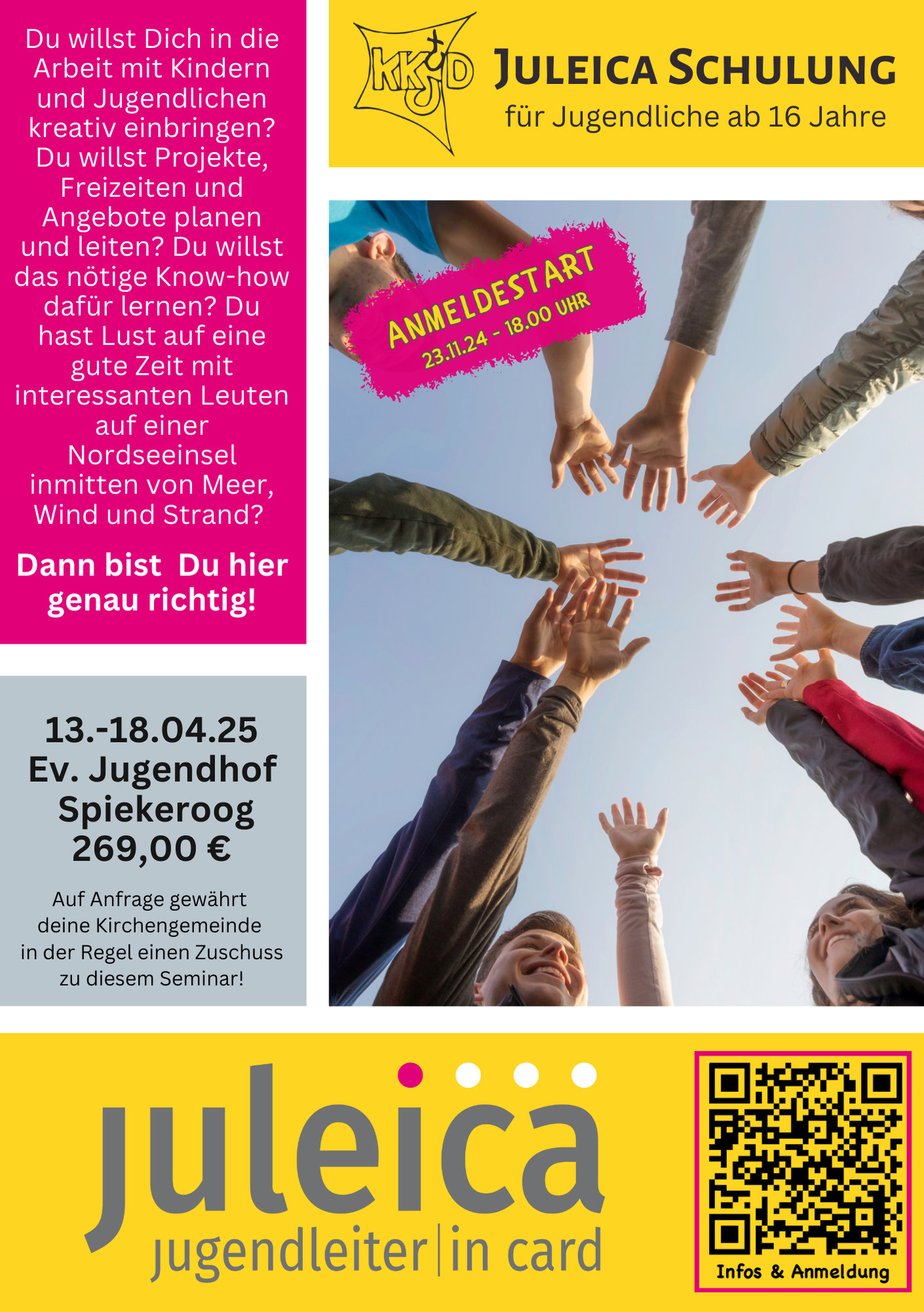 Du willst Dich in die Arbeit mit Kindern und Jugendlichen kreativ einbringen? Du willst Projekte, Freizeiten und Angebote planen und leiten? Du willst das nötige Know-how dafür lernen? Du hast Lust auf eine gute Zeit mit interessanten Leuten auf einer Nordseeinsel inmitten von Meer, Wind und Strand?

Dann bist Du hier genau richtig!

13.-18.04.25
Ev. Jugendhof Spiekeroog
269,00 €

Auf Anfrage gewährt deine Kirchengemeinde in der Regel einen Zuschuss zu diesem Seminar!

KKJD

JULEICA SCHULUNG
für Jugendliche ab 16 Jahre

ANMELDESTART
23.11.24 - 18.00 UHR

juleica
jugendleiter|in card

Infos & Anmeldung